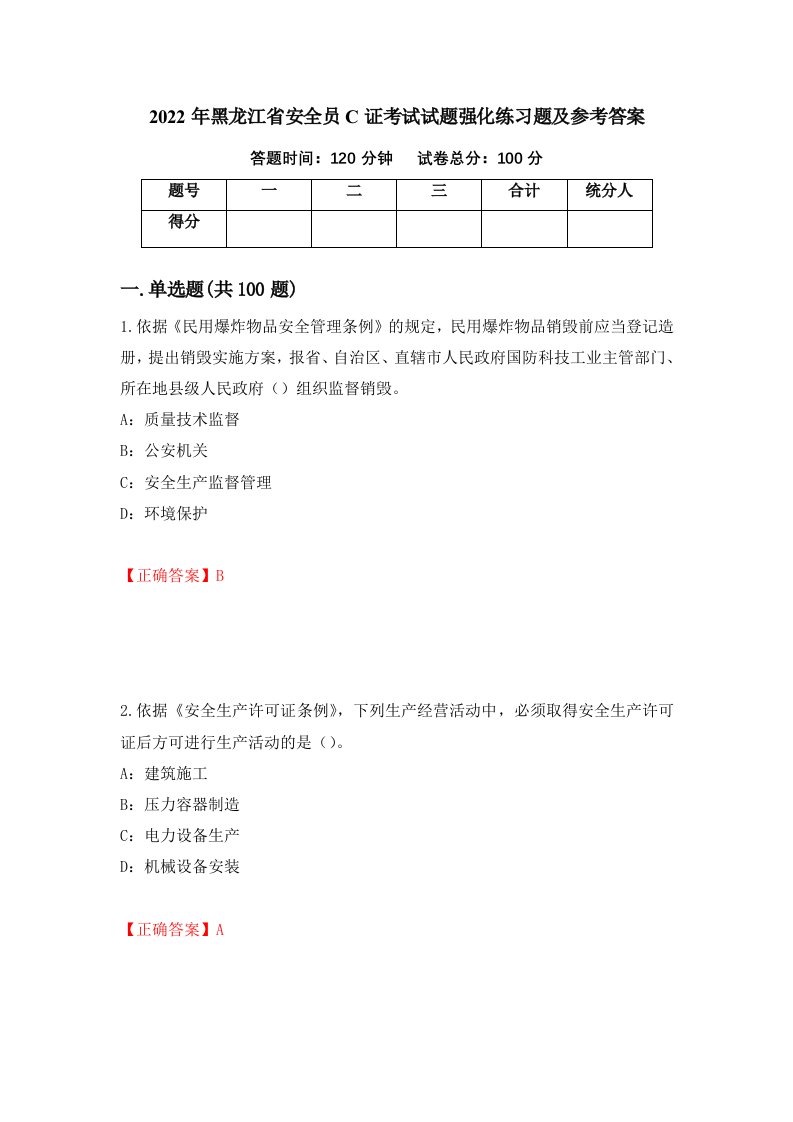 2022 年黑龙江省安全员 C 证考试试题强化练习题及参考答案

答题时间：120 分钟　　试卷总分：100 分

| 题号 | 一 | 二 | 三 | 合计 | 统分人 |
|---|---|---|---|---|---|
| 得分 | | | | | |

一.单选题(共 100 题)

1.依据《民用爆炸物品安全管理条例》的规定，民用爆炸物品销毁前应当登记造册，提出销毁实施方案，报省、自治区、直辖市人民政府国防科技工业主管部门、所在地县级人民政府（）组织监督销毁。

A：质量技术监督

B：公安机关

C：安全生产监督管理

D：环境保护

【正确答案】B

2.依据《安全生产许可证条例》，下列生产经营活动中，必须取得安全生产许可证后方可进行生产活动的是（）。

A：建筑施工

B：压力容器制造

C：电力设备生产

D：机械设备安装

【正确答案】A